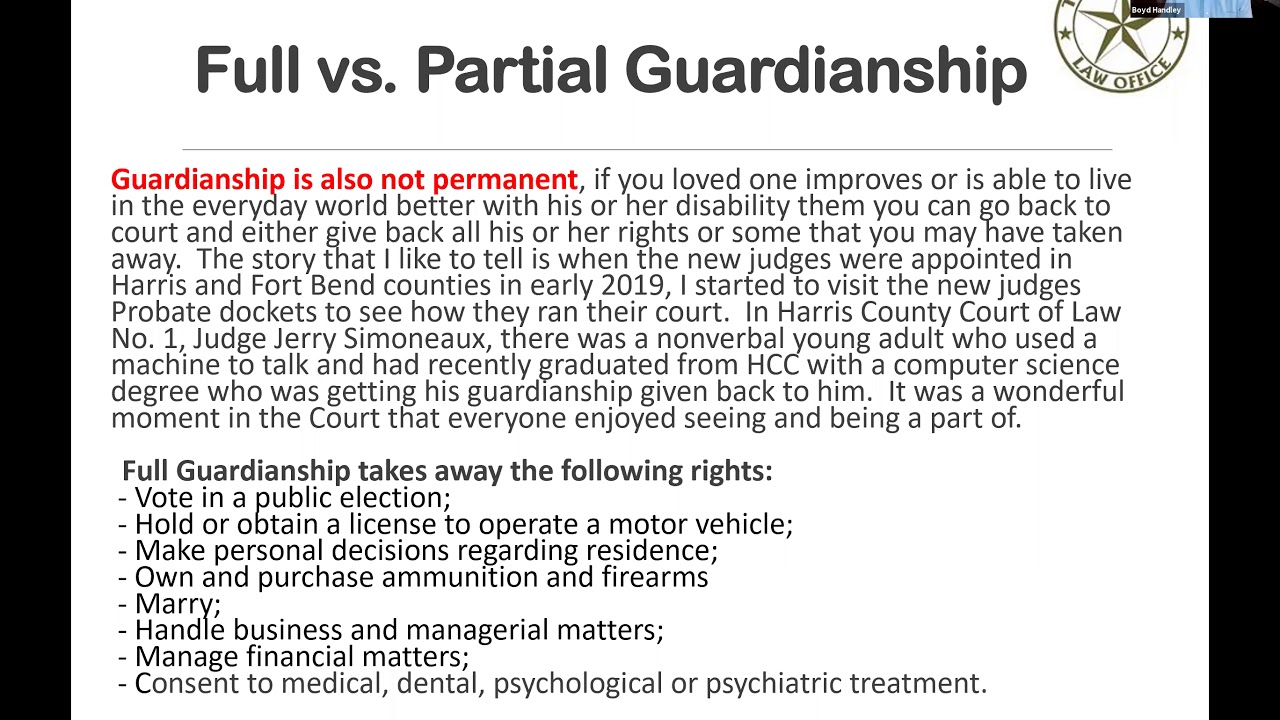 Boyd Handley

LAW OFFICE

Full vs. Partial Guardianship

Guardianship is also not permanent, if you loved one improves or is able to live in the everyday world better with his or her disability them you can go back to court and either give back all his or her rights or some that you may have taken away. The story that I like to tell is when the new judges were appointed in Harris and Fort Bend counties in early 2019, I started to visit the new judges Probate dockets to see how they ran their court. In Harris County Court of Law No. 1, Judge Jerry Simoneaux, there was a nonverbal young adult who used a machine to talk and had recently graduated from HCC with a computer science degree who was getting his guardianship given back to him. It was a wonderful moment in the Court that everyone enjoyed seeing and being a part of.

Full Guardianship takes away the following rights:
- Vote in a public election;
- Hold or obtain a license to operate a motor vehicle;
- Make personal decisions regarding residence;
- Own and purchase ammunition and firearms
- Marry;
- Handle business and managerial matters;
- Manage financial matters;
- Consent to medical, dental, psychological or psychiatric treatment.